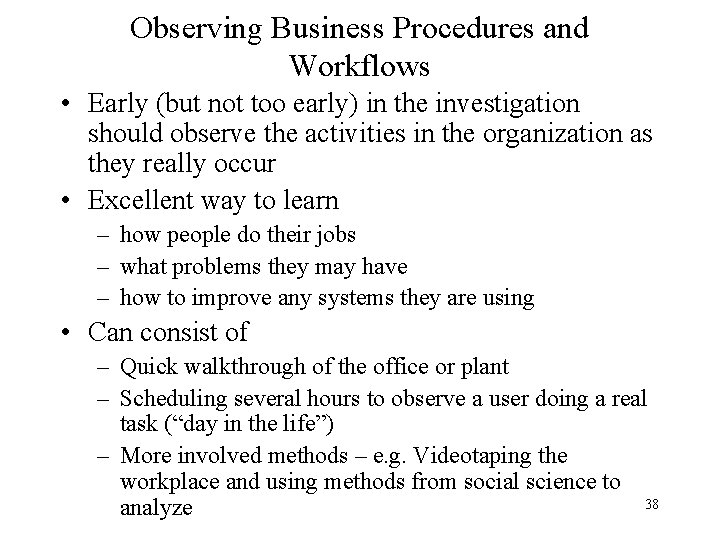 Observing Business Procedures and Workflows

• Early (but not too early) in the investigation should observe the activities in the organization as they really occur
• Excellent way to learn
– how people do their jobs
– what problems they may have
– how to improve any systems they are using
• Can consist of
– Quick walkthrough of the office or plant
– Scheduling several hours to observe a user doing a real task (“day in the life”)
– More involved methods – e.g. Videotaping the workplace and using methods from social science to analyze

38